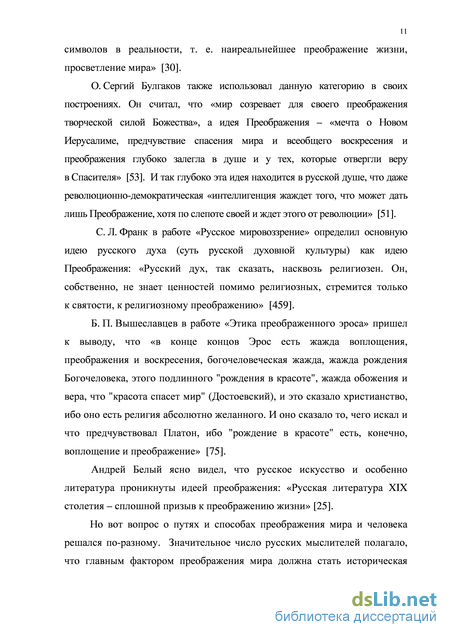 11

символов в реальности, т. е. наиреальнейшее преображение жизни, просветление мира» [30].

О. Сергий Булгаков также использовал данную категорию в своих построениях. Он считал, что «мир созревает для своего преображения творческой силой Божества», а идея Преображения – «мечта о Новом Иерусалиме, предчувствие спасения мира и всеобщего воскресения и преображения глубоко залегла в душе и у тех, которые отвергли веру в Спасителя» [53]. И так глубоко эта идея находится в русской душе, что даже революционно-демократическая «интеллигенция жаждет того, что может дать лишь Преображение, хотя по слепоте своей и ждет этого от революции» [51].

С. Л. Франк в работе «Русское мировоззрение» определил основную идею русского духа (суть русской духовной культуры) как идею Преображения: «Русский дух, так сказать, насквозь религиозен. Он, собственно, не знает ценностей помимо религиозных, стремится только к святости, к религиозному преображению» [459].

Б. П. Вышеславцев в работе «Этика преображенного эроса» пришел к выводу, что «в конце концов Эрос есть жажда воплощения, преображения и воскресения, богочеловеческая жажда, жажда рождения Богочеловека, этого подлинного "рождения в красоте", жажда обожения и вера, что "красота спасет мир" (Достоевский), и это сказало христианство, ибо оно есть религия абсолютно желанного. И оно сказало то, чего искал и что предчувствовал Платон, ибо "рождение в красоте" есть, конечно, воплощение и преображение» [75].

Андрей Белый ясно видел, что русское искусство и особенно литература проникнуты идеей преображения: «Русская литература XIX столетия – сплошной призыв к преображению жизни» [25].

Но вот вопрос о путях и способах преображения мира и человека решался по-разному. Значительное число русских мыслителей полагало, что главным фактором преображения мира должна стать историческая

dsLib.net
библиотека диссертаций